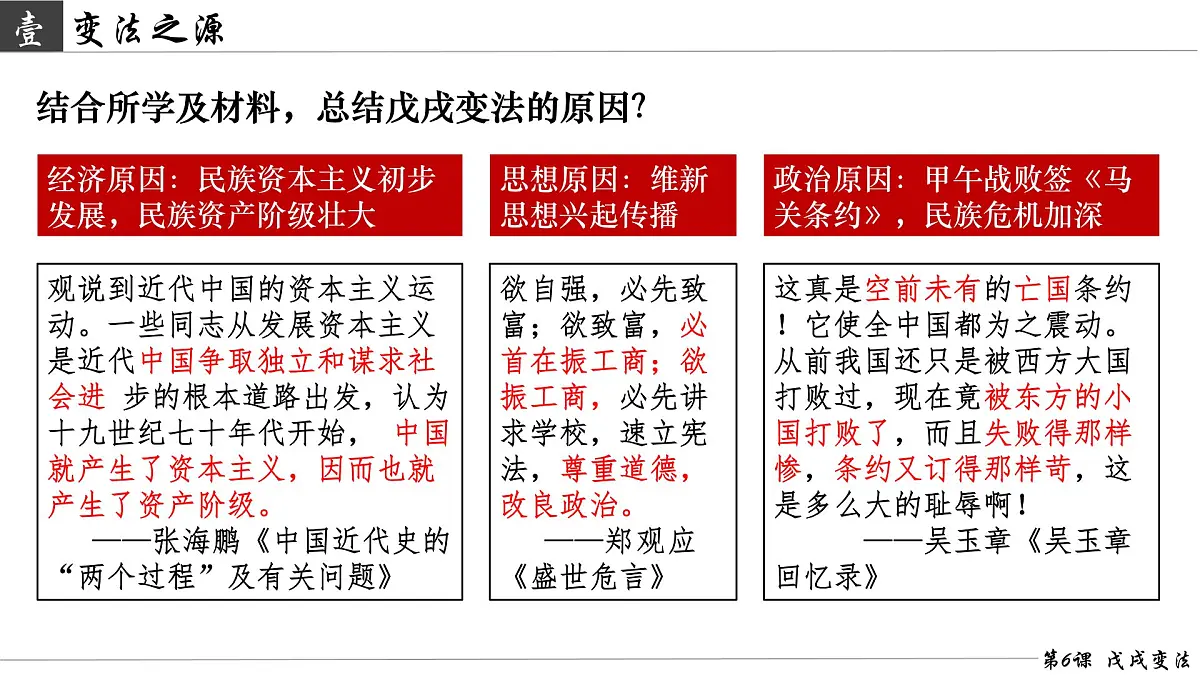 壹 变法之源

结合所学及材料，总结戊戌变法的原因？

经济原因：民族资本主义初步发展，民族资产阶级壮大

观说到近代中国的资本主义运动。一些同志从发展资本主义是近代中国争取独立和谋求社会进 步的根本道路出发，认为十九世纪七十年代开始， 中国就产生了资本主义，因而也就产生了资产阶级。
——张海鹏《中国近代史的“两个过程”及有关问题》

思想原因：维新思想兴起传播

欲自强，必先致富；欲致富，必首在振工商；欲振工商，必先讲求学校，速立宪法，尊重道德，改良政治。
——郑观应《盛世危言》

政治原因：甲午战败签《马关条约》，民族危机加深

这真是空前未有的亡国条约！它使全中国都为之震动。从前我国还只是被西方大国打败过，现在竟被东方的小国打败了，而且失败得那样惨，条约又订得那样苛，这是多么大的耻辱啊！
——吴玉章《吴玉章回忆录》

第6课 戊戌变法